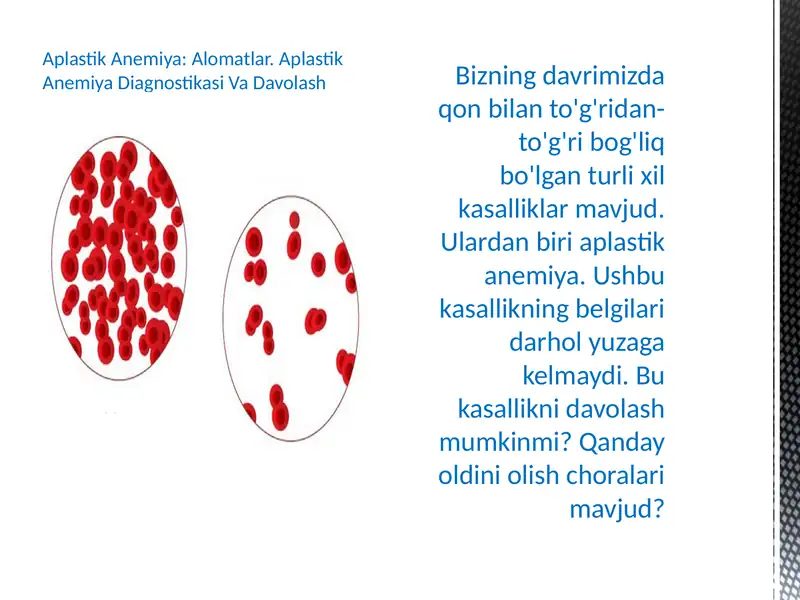 Aplastik Anemiya: Alomatlar. Aplastik Anemiya Diagnostikasi Va Davolash

Bizning davrimizda qon bilan to'g'ridan-to'g'ri bog'liq bo'lgan turli xil kasalliklar mavjud. Ulardan biri aplastik anemiya. Ushbu kasallikning belgilari darhol yuzaga kelmaydi. Bu kasallikni davolash mumkinmi? Qanday oldini olish choralari mavjud?